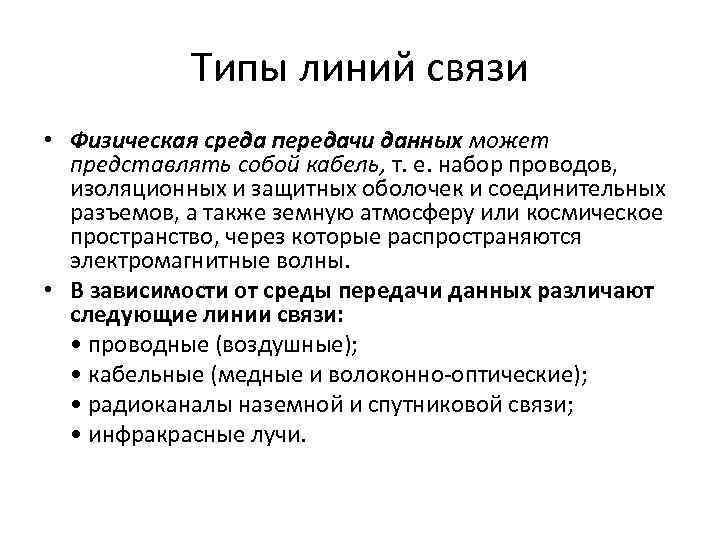 Типы линий связи

• Физическая среда передачи данных может представлять собой кабель, т. е. набор проводов, изоляционных и защитных оболочек и соединительных разъемов, а также земную атмосферу или космическое пространство, через которые распространяются электромагнитные волны.

• В зависимости от среды передачи данных различают следующие линии связи:

• проводные (воздушные);

• кабельные (медные и волоконно-оптические);

• радиоканалы наземной и спутниковой связи;

• инфракрасные лучи.